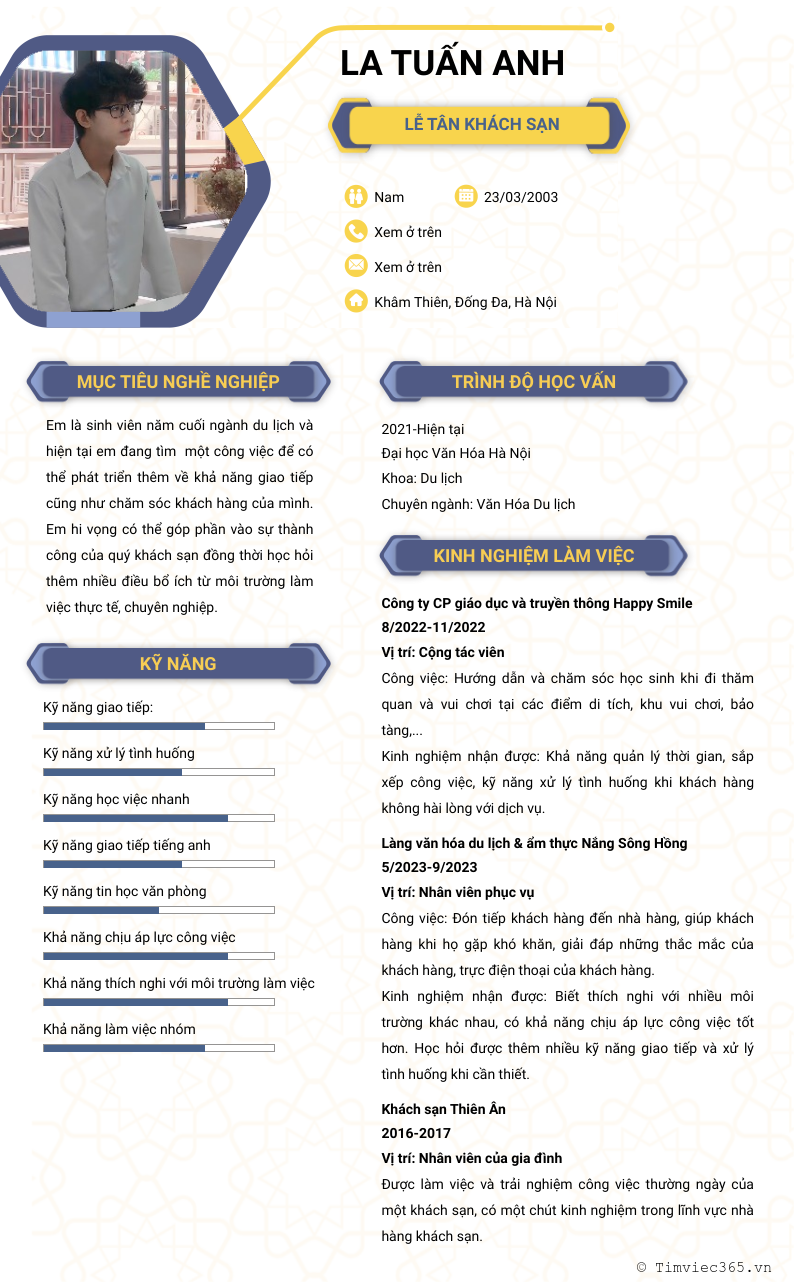 LA TUẤN ANH

LỄ TÂN KHÁCH SẠN

Nam

23/03/2003

Xem ở trên

Xem ở trên

Khâm Thiên, Đống Đa, Hà Nội

MỤC TIÊU NGHỀ NGHIỆP

Em là sinh viên năm cuối ngành du lịch và hiện tại em đang tìm một công việc để có thể phát triển thêm về khả năng giao tiếp cũng như chăm sóc khách hàng của mình. Em hi vọng có thể góp phần vào sự thành công của quý khách sạn đồng thời học hỏi thêm nhiều điều bổ ích từ môi trường làm việc thực tế, chuyên nghiệp.

KỸ NĂNG

Kỹ năng giao tiếp:

Kỹ năng xử lý tình huống

Kỹ năng học việc nhanh

Kỹ năng giao tiếp tiếng anh

Kỹ năng tin học văn phòng

Khả năng chịu áp lực công việc

Khả năng thích nghi với môi trường làm việc

Khả năng làm việc nhóm

TRÌNH ĐỘ HỌC VẤN

2021-Hiện tại
Đại học Văn Hóa Hà Nội
Khoa: Du lịch
Chuyên ngành: Văn Hóa Du lịch

KINH NGHIỆM LÀM VIỆC

Công ty CP giáo dục và truyền thông Happy Smile
8/2022-11/2022
Vị trí: Cộng tác viên
Công việc: Hướng dẫn và chăm sóc học sinh khi đi thăm quan và vui chơi tại các điểm di tích, khu vui chơi, bảo tàng,...
Kinh nghiệm nhận được: Khả năng quản lý thời gian, sắp xếp công việc, kỹ năng xử lý tình huống khi khách hàng không hài lòng với dịch vụ.

Làng văn hóa du lịch & ẩm thực Nắng Sông Hồng
5/2023-9/2023
Vị trí: Nhân viên phục vụ
Công việc: Đón tiếp khách hàng đến nhà hàng, giúp khách hàng khi họ gặp khó khăn, giải đáp những thắc mắc của khách hàng, trực điện thoại của khách hàng.
Kinh nghiệm nhận được: Biết thích nghi với nhiều môi trường khác nhau, có khả năng chịu áp lực công việc tốt hơn. Học hỏi được thêm nhiều kỹ năng giao tiếp và xử lý tình huống khi cần thiết.

Khách sạn Thiên Ân
2016-2017
Vị trí: Nhân viên của gia đình
Được làm việc và trải nghiệm công việc thường ngày của một khách sạn, có một chút kinh nghiệm trong lĩnh vực nhà hàng khách sạn.

© Timviec365.vn